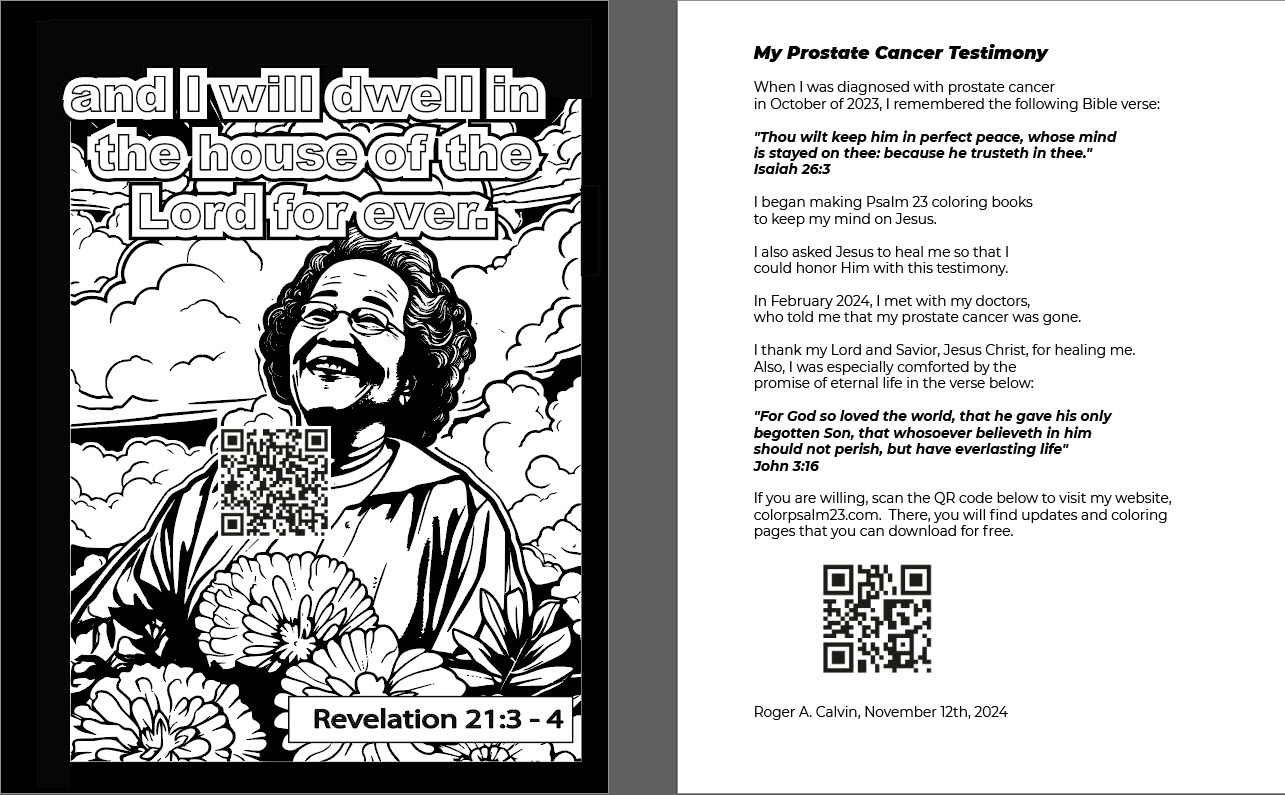 and I will dwell in the house of the Lord for ever.

Revelation 21:3 - 4

My Prostate Cancer Testimony

When I was diagnosed with prostate cancer in October of 2023, I remembered the following Bible verse:

"Thou wilt keep him in perfect peace, whose mind is stayed on thee: because he trusteth in thee." Isaiah 26:3

I began making Psalm 23 coloring books to keep my mind on Jesus.

I also asked Jesus to heal me so that I could honor Him with this testimony.

In February 2024, I met with my doctors, who told me that my prostate cancer was gone.

I thank my Lord and Savior, Jesus Christ, for healing me. Also, I was especially comforted by the promise of eternal life in the verse below:

"For God so loved the world, that he gave his only begotten Son, that whosoever believeth in him should not perish, but have everlasting life" John 3:16

If you are willing, scan the QR code below to visit my website, colorpsalm23.com. There, you will find updates and coloring pages that you can download for free.

Roger A. Calvin, November 12th, 2024